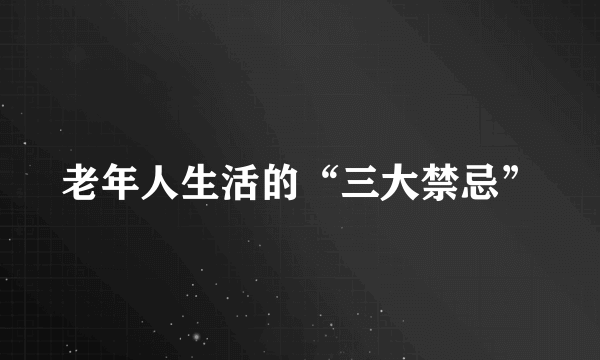 老年人生活的“三大禁忌”